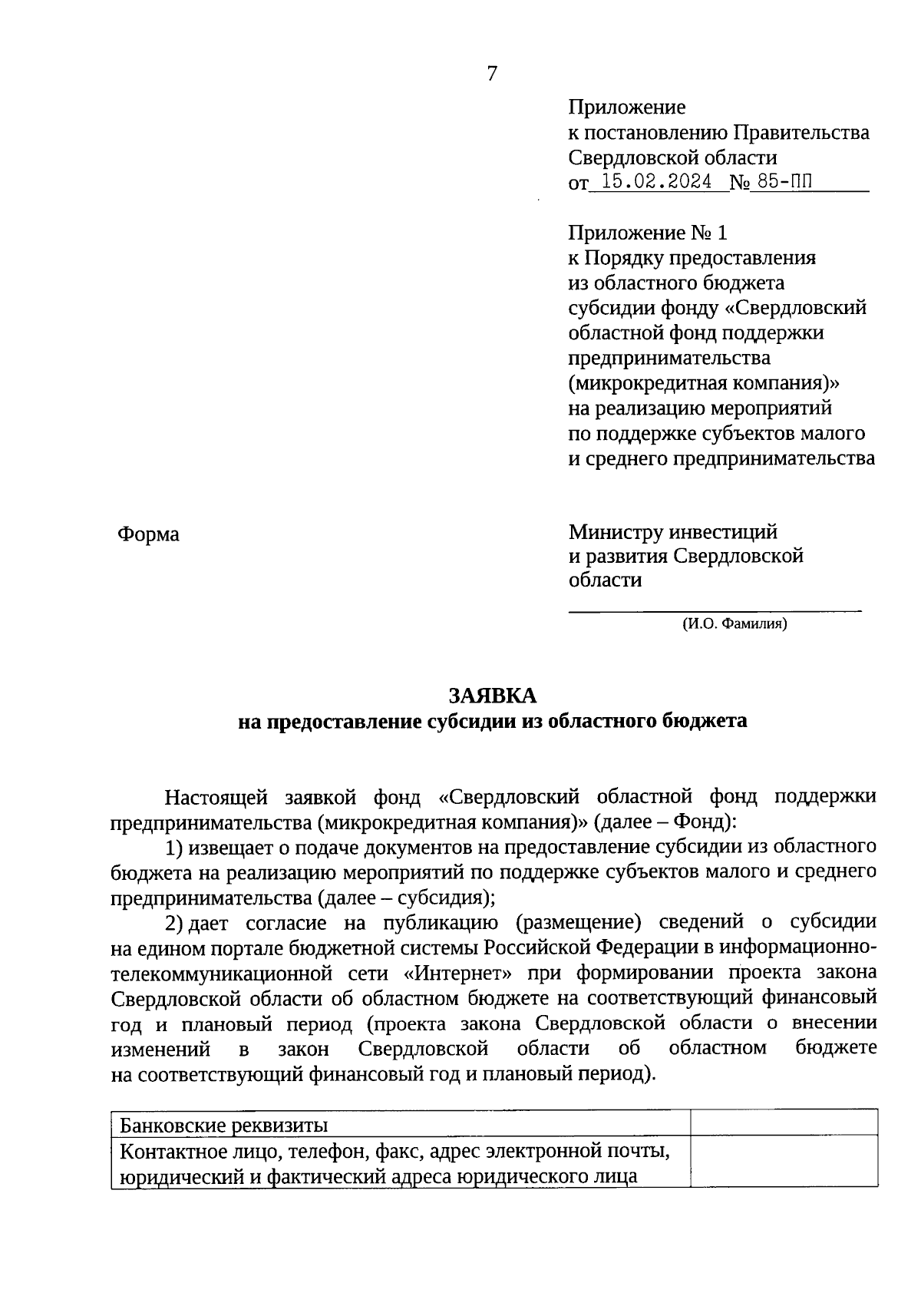 7

Приложение
к постановлению Правительства
Свердловской области
от 15.02.2024 № 85-ПП

Приложение № 1
к Порядку предоставления
из областного бюджета
субсидии фонду «Свердловский
областной фонд поддержки
предпринимательства
(микрокредитная компания)»
на реализацию мероприятий
по поддержке субъектов малого
и среднего предпринимательства

Форма

Министру инвестиций
и развития Свердловской
области

(И.О. Фамилия)

ЗАЯВКА
на предоставление субсидии из областного бюджета

Настоящей заявкой фонд «Свердловский областной фонд поддержки предпринимательства (микрокредитная компания)» (далее – Фонд):

1) извещает о подаче документов на предоставление субсидии из областного бюджета на реализацию мероприятий по поддержке субъектов малого и среднего предпринимательства (далее – субсидия);

2) дает согласие на публикацию (размещение) сведений о субсидии на едином портале бюджетной системы Российской Федерации в информационно-телекоммуникационной сети «Интернет» при формировании проекта закона Свердловской области об областном бюджете на соответствующий финансовый год и плановый период (проекта закона Свердловской области о внесении изменений в закон Свердловской области об областном бюджете на соответствующий финансовый год и плановый период).

| Банковские реквизиты | |
|---|---|
| Контактное лицо, телефон, факс, адрес электронной почты, юридический и фактический адреса юридического лица | |